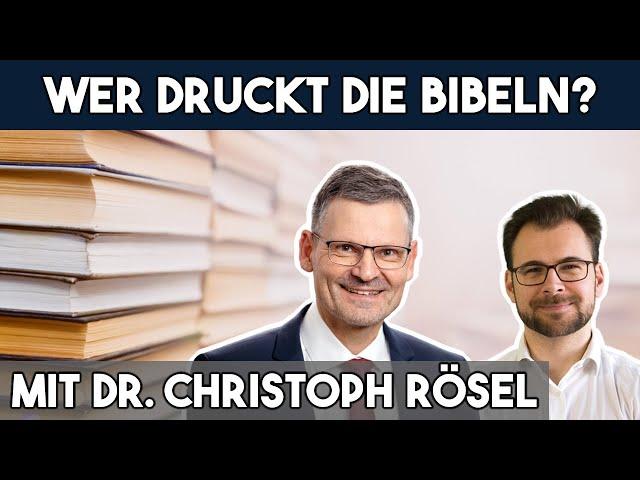 WER DRUCKT DIE BIBELN?

MIT DR. CHRISTOPH RÖSEL